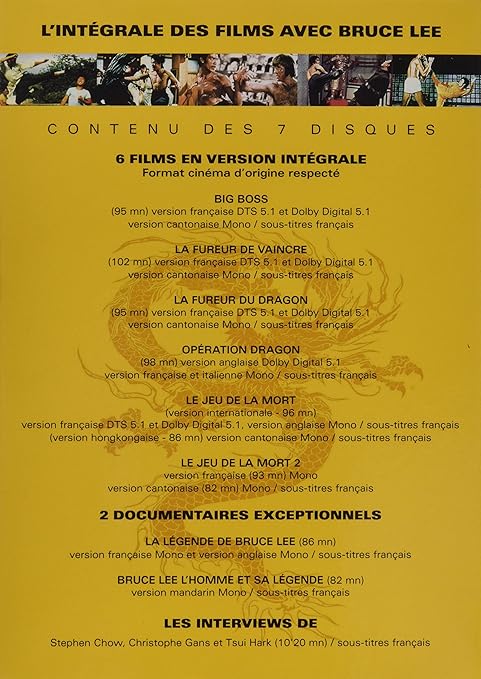 L'INTÉGRALE DES FILMS AVEC BRUCE LEE

CONTENU DES 7 DISQUES

6 FILMS EN VERSION INTÉGRALE
Format cinéma d'origine respecté

BIG BOSS
(95 mn) version française DTS 5.1 et Dolby Digital 5.1
version cantonaise Mono / sous-titres français

LA FUREUR DE VAINCRE
(102 mn) version française DTS 5.1 et Dolby Digital 5.1
version cantonaise Mono / sous-titres français

LA FUREUR DU DRAGON
(95 mn) version française DTS 5.1 et Dolby Digital 5.1
version cantonaise Mono / sous-titres français

OPÉRATION DRAGON
(98 mn) version anglaise Dolby Digital 5.1
version française et italienne Mono / sous-titres français

LE JEU DE LA MORT
(version internationale - 96 mn)
version française DTS 5.1 et Dolby Digital 5.1, version anglaise Mono / sous-titres français
(version hongkongaise - 86 mn) version cantonaise Mono / sous-titres français

LE JEU DE LA MORT 2
version française (93 mn) Mono
version cantonaise (82 mn) Mono / sous-titres français

2 DOCUMENTAIRES EXCEPTIONNELS

LA LÉGENDE DE BRUCE LEE (86 mn)
version française Mono et version anglaise Mono / sous-titres français

BRUCE LEE L'HOMME ET SA LÉGENDE (82 mn)
version mandarin Mono / sous-titres français

LES INTERVIEWS DE
Stephen Chow, Christophe Gans et Tsui Hark (10'20 mn) / sous-titres français